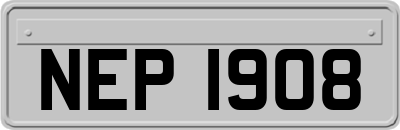 NEP 1908